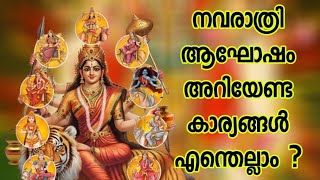 നവരാത്രി
ആഘോഷം
അറിയേണ്ട
കാര്യങ്ങൾ
എന്തെല്ലാം ?